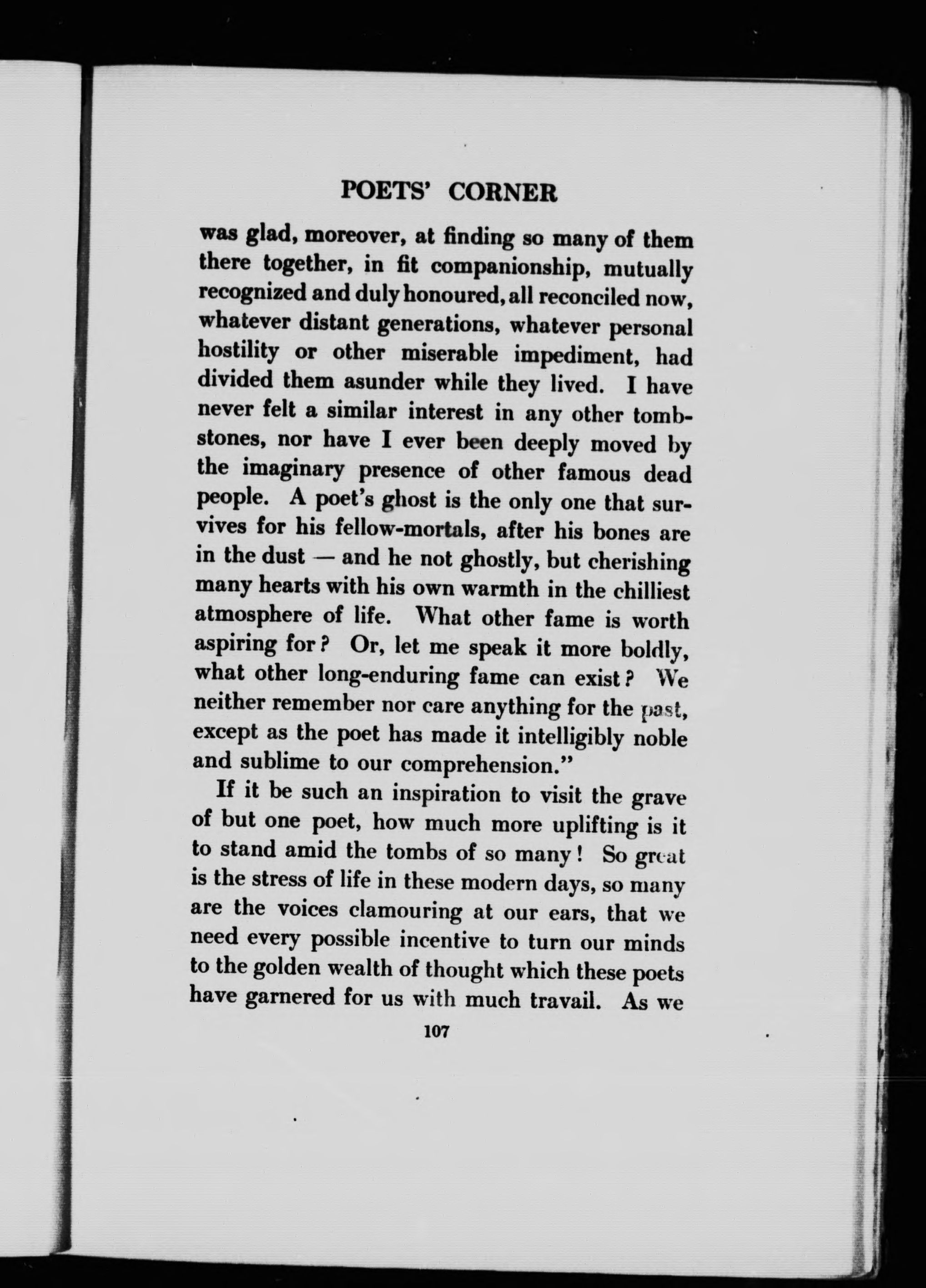 POETS' CORNER

was glad, moreover, at finding so many of them there together, in fit companionship, mutually recognized and duly honoured, all reconciled now, whatever distant generations, whatever personal hostility or other miserable impediment, had divided them asunder while they lived. I have never felt a similar interest in any other tombstones, nor have I ever been deeply moved by the imaginary presence of other famous dead people. A poet's ghost is the only one that survives for his fellow-mortals, after his bones are in the dust — and he not ghostly, but cherishing many hearts with his own warmth in the chilliest atmosphere of life. What other fame is worth aspiring for? Or, let me speak it more boldly, what other long-enduring fame can exist? We neither remember nor care anything for the past, except as the poet has made it intelligibly noble and sublime to our comprehension."

If it be such an inspiration to visit the grave of but one poet, how much more uplifting is it to stand amid the tombs of so many! So great is the stress of life in these modern days, so many are the voices clamouring at our ears, that we need every possible incentive to turn our minds to the golden wealth of thought which these poets have garnered for us with much travail. As we

107